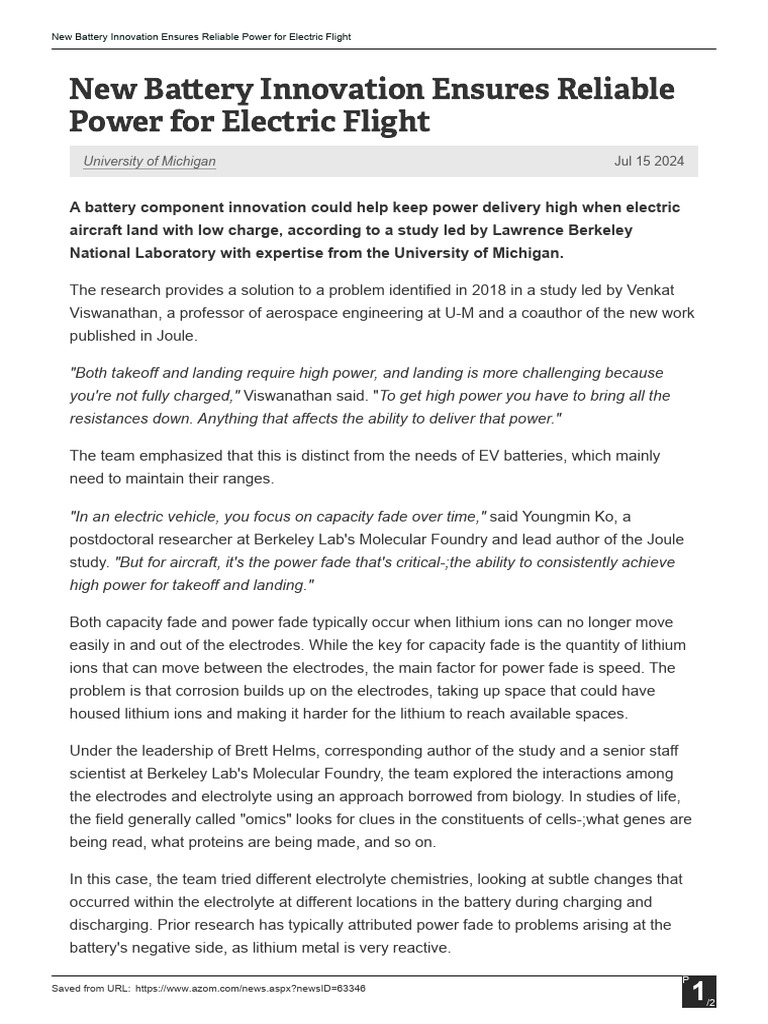 New Battery Innovation Ensures Reliable Power for Electric Flight

New Battery Innovation Ensures Reliable Power for Electric Flight

University of Michigan
Jul 15 2024

A battery component innovation could help keep power delivery high when electric aircraft land with low charge, according to a study led by Lawrence Berkeley National Laboratory with expertise from the University of Michigan.

The research provides a solution to a problem identified in 2018 in a study led by Venkat Viswanathan, a professor of aerospace engineering at U-M and a coauthor of the new work published in Joule.

"Both takeoff and landing require high power, and landing is more challenging because you're not fully charged," Viswanathan said. "To get high power you have to bring all the resistances down. Anything that affects the ability to deliver that power."

The team emphasized that this is distinct from the needs of EV batteries, which mainly need to maintain their ranges.

"In an electric vehicle, you focus on capacity fade over time," said Youngmin Ko, a postdoctoral researcher at Berkeley Lab's Molecular Foundry and lead author of the Joule study. "But for aircraft, it's the power fade that's critical-;the ability to consistently achieve high power for takeoff and landing."

Both capacity fade and power fade typically occur when lithium ions can no longer move easily in and out of the electrodes. While the key for capacity fade is the quantity of lithium ions that can move between the electrodes, the main factor for power fade is speed. The problem is that corrosion builds up on the electrodes, taking up space that could have housed lithium ions and making it harder for the lithium to reach available spaces.

Under the leadership of Brett Helms, corresponding author of the study and a senior staff scientist at Berkeley Lab's Molecular Foundry, the team explored the interactions among the electrodes and electrolyte using an approach borrowed from biology. In studies of life, the field generally called "omics" looks for clues in the constituents of cells-;what genes are being read, what proteins are being made, and so on.

In this case, the team tried different electrolyte chemistries, looking at subtle changes that occurred within the electrolyte at different locations in the battery during charging and discharging. Prior research has typically attributed power fade to problems arising at the battery's negative side, as lithium metal is very reactive.

Saved from URL: https://www.azom.com/news.aspx?newsID=63346

P 1 /2